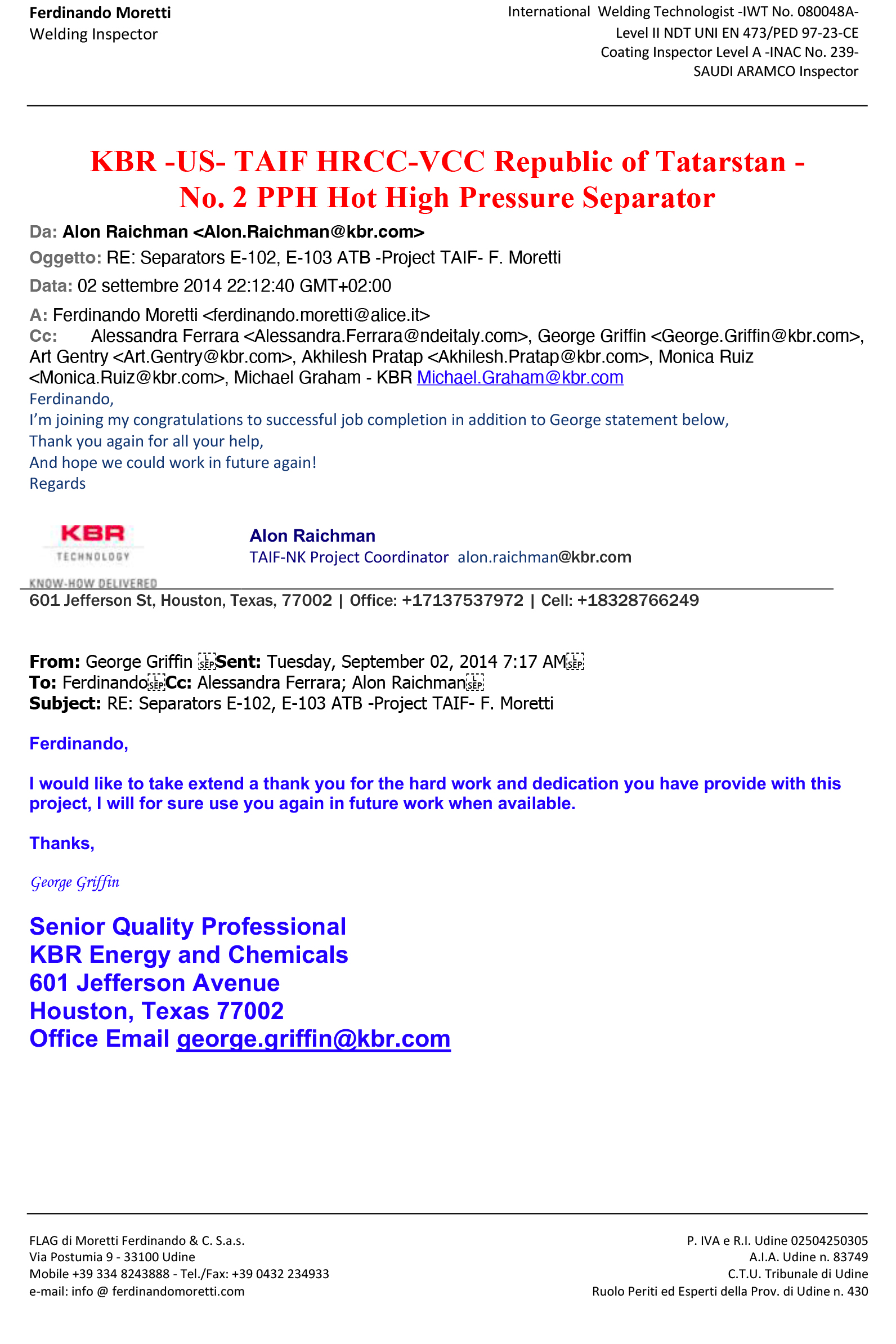 Ferdinando Moretti
Welding Inspector

International Welding Technologist -IWT No. 080048A-
Level II NDT UNI EN 473/PED 97-23-CE
Coating Inspector Level A -INAC No. 239-
SAUDI ARAMCO Inspector

KBR -US- TAIF HRCC-VCC Republic of Tatarstan - No. 2 PPH Hot High Pressure Separator

Da: Alon Raichman <Alon.Raichman@kbr.com>
Oggetto: RE: Separators E-102, E-103 ATB -Project TAIF- F. Moretti
Data: 02 settembre 2014 22:12:40 GMT+02:00
A: Ferdinando Moretti <ferdinando.moretti@alice.it>
Cc: Alessandra Ferrara <Alessandra.Ferrara@ndeitaly.com>, George Griffin <George.Griffin@kbr.com>, Art Gentry <Art.Gentry@kbr.com>, Akhilesh Pratap <Akhilesh.Pratap@kbr.com>, Monica Ruiz <Monica.Ruiz@kbr.com>, Michael Graham - KBR Michael.Graham@kbr.com
Ferdinando,
I'm joining my congratulations to successful job completion in addition to George statement below,
Thank you again for all your help,
And hope we could work in future again!
Regards

KBR
TECHNOLOGY
KNOW-HOW DELIVERED
Alon Raichman
TAIF-NK Project Coordinator alon.raichman@kbr.com
601 Jefferson St, Houston, Texas, 77002 | Office: +17137537972 | Cell: +18328766249

From: George Griffin Sent: Tuesday, September 02, 2014 7:17 AM
To: Ferdinando Cc: Alessandra Ferrara; Alon Raichman
Subject: RE: Separators E-102, E-103 ATB -Project TAIF- F. Moretti

Ferdinando,

I would like to take extend a thank you for the hard work and dedication you have provide with this project, I will for sure use you again in future work when available.

Thanks,

George Griffin

Senior Quality Professional
KBR Energy and Chemicals
601 Jefferson Avenue
Houston, Texas 77002
Office Email george.griffin@kbr.com

FLAG di Moretti Ferdinando & C. S.a.s.
Via Postumia 9 - 33100 Udine
Mobile +39 334 8243888 - Tel./Fax: +39 0432 234933
e-mail: info @ ferdinandomoretti.com

P. IVA e R.I. Udine 02504250305
A.I.A. Udine n. 83749
C.T.U. Tribunale di Udine
Ruolo Periti ed Esperti della Prov. di Udine n. 430